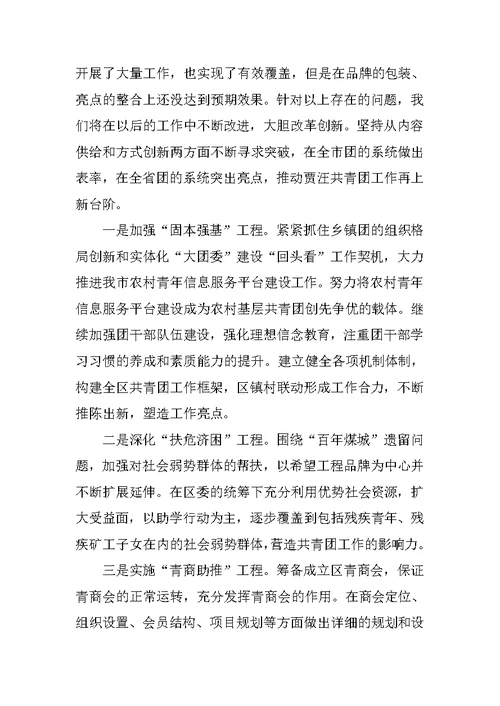 开展了大量工作，也实现了有效覆盖，但是在品牌的包装、亮点的整合上还没达到预期效果。针对以上存在的问题，我们将在以后的工作中不断改进，大胆改革创新。坚持从内容供给和方式创新两方面不断寻求突破，在全市团的系统做出表率，在全省团的系统突出亮点，推动贾汪共青团工作再上新台阶。

一是加强“固本强基”工程。紧紧抓住乡镇团的组织格局创新和实体化“大团委”建设“回头看”工作契机，大力推进我市农村青年信息服务平台建设工作。努力将农村青年信息服务平台建设成为农村基层共青团创先争优的载体。继续加强团干部队伍建设，强化理想信念教育，注重团干部学习习惯的养成和素质能力的提升。建立健全各项机制体制，构建全区共青团工作框架，区镇村联动形成工作合力，不断推陈出新，塑造工作亮点。

二是深化“扶危济困”工程。围绕“百年煤城”遗留问题，加强对社会弱势群体的帮扶，以希望工程品牌为中心并不断扩展延伸。在区委的统筹下充分利用优势社会资源，扩大受益面，以助学行动为主，逐步覆盖到包括残疾青年、残疾矿工子女在内的社会弱势群体，营造共青团工作的影响力。

三是实施“青商助推”工程。筹备成立区青商会，保证青商会的正常运转，充分发挥青商会的作用。在商会定位、组织设置、会员结构、项目规划等方面做出详细的规划和设